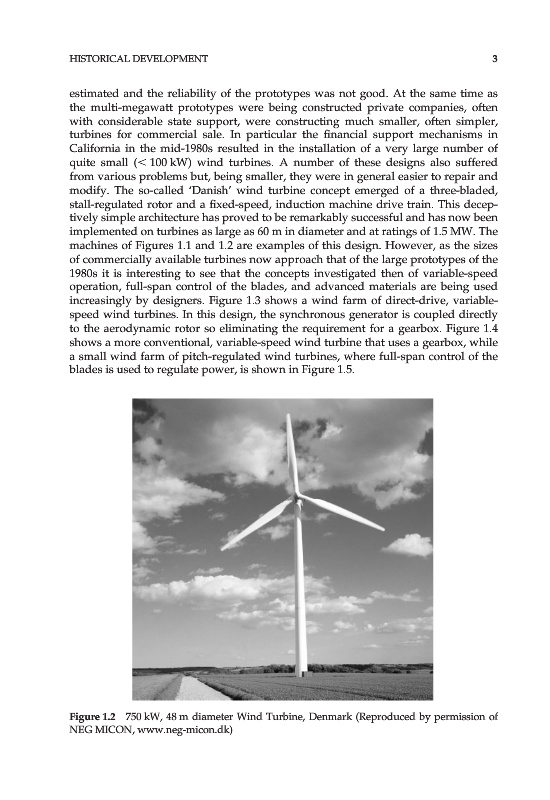 HISTORICAL DEVELOPMENT 3

estimated and the reliability of the prototypes was not good. At the same time as the multi-megawatt prototypes were being constructed private companies, often with considerable state support, were constructing much smaller, often simpler, turbines for commercial sale. In particular the financial support mechanisms in California in the mid-1980s resulted in the installation of a very large number of quite small (< 100 kW) wind turbines. A number of these designs also suffered from various problems but, being smaller, they were in general easier to repair and modify. The so-called 'Danish' wind turbine concept emerged of a three-bladed, stall-regulated rotor and a fixed-speed, induction machine drive train. This deceptively simple architecture has proved to be remarkably successful and has now been implemented on turbines as large as 60 m in diameter and at ratings of 1.5 MW. The machines of Figures 1.1 and 1.2 are examples of this design. However, as the sizes of commercially available turbines now approach that of the large prototypes of the 1980s it is interesting to see that the concepts investigated then of variable-speed operation, full-span control of the blades, and advanced materials are being used increasingly by designers. Figure 1.3 shows a wind farm of direct-drive, variable-speed wind turbines. In this design, the synchronous generator is coupled directly to the aerodynamic rotor so eliminating the requirement for a gearbox. Figure 1.4 shows a more conventional, variable-speed wind turbine that uses a gearbox, while a small wind farm of pitch-regulated wind turbines, where full-span control of the blades is used to regulate power, is shown in Figure 1.5.

Figure 1.2 750 kW, 48 m diameter Wind Turbine, Denmark (Reproduced by permission of NEG MICON, www.neg-micon.dk)